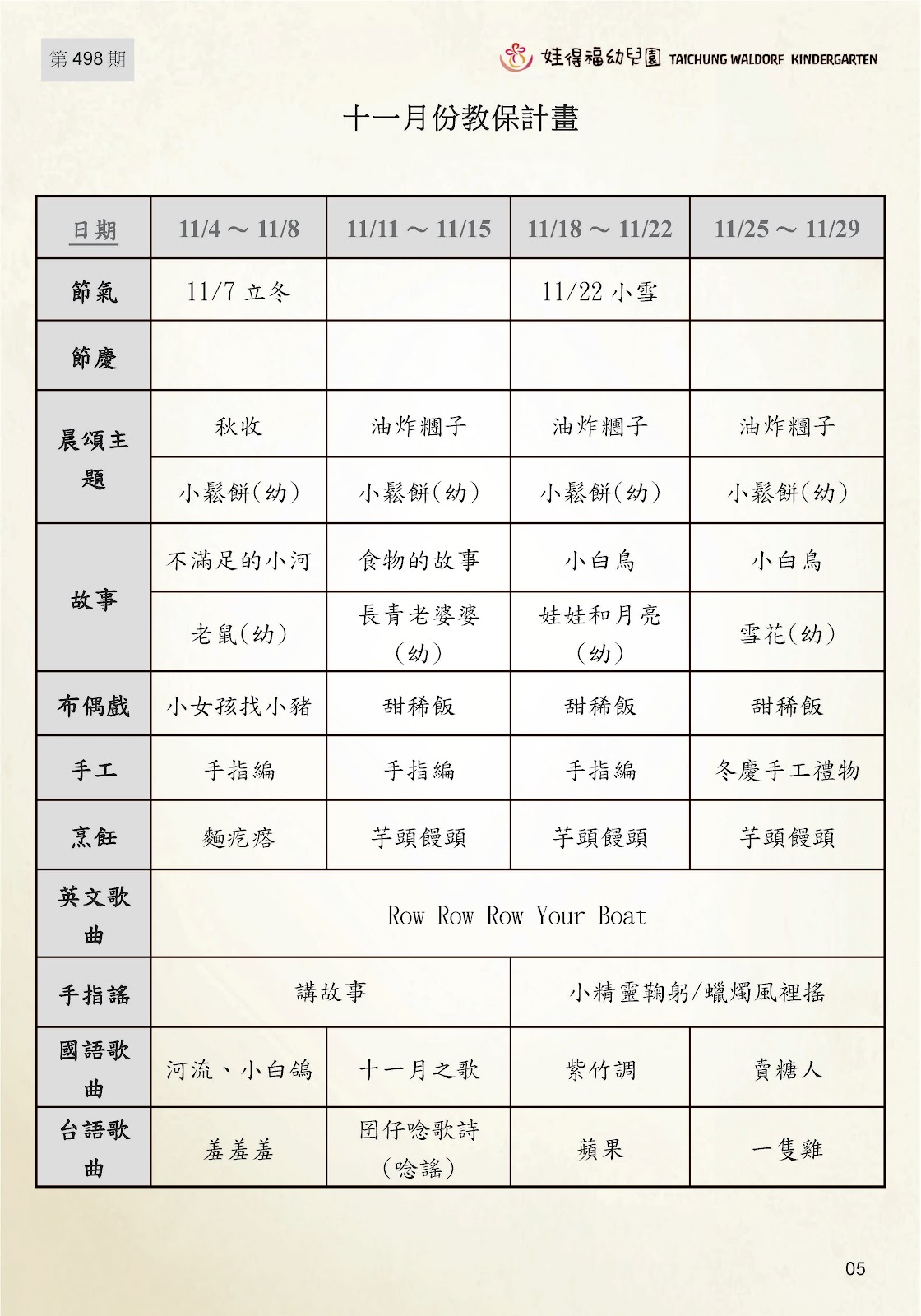 第 498 期

娃得福幼兒園 TAICHUNG WALDORF KINDERGARTEN

十一月份教保計畫

| 日期 | 11/4 ～ 11/8 | 11/11 ～ 11/15 | 11/18 ～ 11/22 | 11/25 ～ 11/29 |
|---|---|---|---|---|
| 節氣 | 11/7 立冬 | | 11/22 小雪 | |
| 節慶 | | | | |
| 晨頌主題 | 秋收 | 油炸糰子 | 油炸糰子 | 油炸糰子 |
| | 小鬆餅(幼) | 小鬆餅(幼) | 小鬆餅(幼) | 小鬆餅(幼) |
| 故事 | 不滿足的小河 | 食物的故事 | 小白鳥 | 小白鳥 |
| | 老鼠(幼) | 長青老婆婆（幼） | 娃娃和月亮（幼） | 雪花(幼) |
| 布偶戲 | 小女孩找小豬 | 甜稀飯 | 甜稀飯 | 甜稀飯 |
| 手工 | 手指編 | 手指編 | 手指編 | 冬慶手工禮物 |
| 烹飪 | 麵疙瘩 | 芋頭饅頭 | 芋頭饅頭 | 芋頭饅頭 |
| 英文歌曲 | Row Row Row Your Boat | | | |
| 手指謠 | 講故事 | | 小精靈鞠躬/蠟燭風裡搖 | |
| 國語歌曲 | 河流、小白鴿 | 十一月之歌 | 紫竹調 | 賣糖人 |
| 台語歌曲 | 羞羞羞 | 囝仔唸歌詩（唸謠） | 蘋果 | 一隻雞 |

05